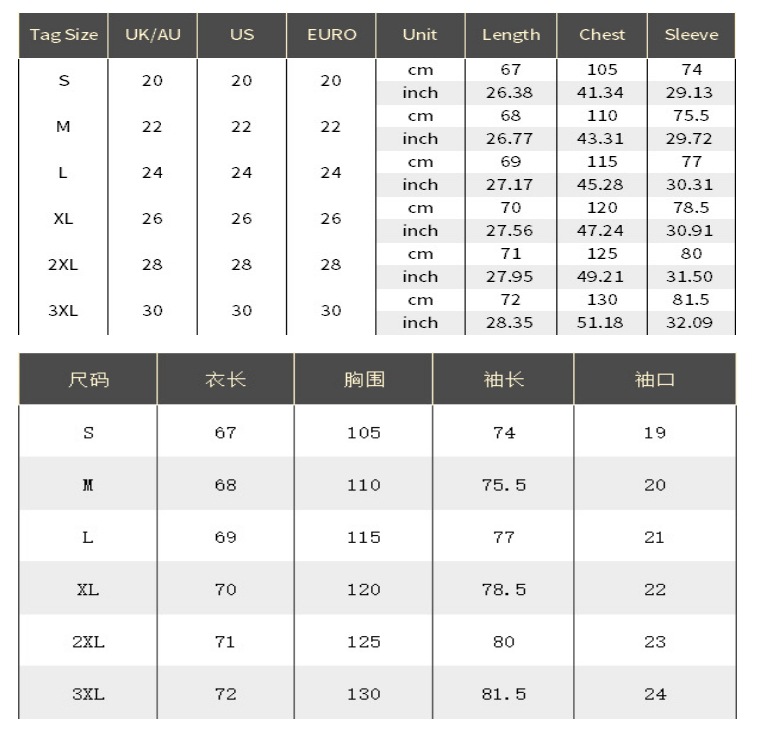 | Tag Size | UK/AU | US | EURO | Unit | Length | Chest | Sleeve |
|---|---|---|---|---|---|---|---|
| S | 20 | 20 | 20 | cm | 67 | 105 | 74 |
| | | | | inch | 26.38 | 41.34 | 29.13 |
| M | 22 | 22 | 22 | cm | 68 | 110 | 75.5 |
| | | | | inch | 26.77 | 43.31 | 29.72 |
| L | 24 | 24 | 24 | cm | 69 | 115 | 77 |
| | | | | inch | 27.17 | 45.28 | 30.31 |
| XL | 26 | 26 | 26 | cm | 70 | 120 | 78.5 |
| | | | | inch | 27.56 | 47.24 | 30.91 |
| 2XL | 28 | 28 | 28 | cm | 71 | 125 | 80 |
| | | | | inch | 27.95 | 49.21 | 31.50 |
| 3XL | 30 | 30 | 30 | cm | 72 | 130 | 81.5 |
| | | | | inch | 28.35 | 51.18 | 32.09 |

| 尺码 | 衣长 | 胸围 | 袖长 | 袖口 |
|---|---|---|---|---|
| S | 67 | 105 | 74 | 19 |
| M | 68 | 110 | 75.5 | 20 |
| L | 69 | 115 | 77 | 21 |
| XL | 70 | 120 | 78.5 | 22 |
| 2XL | 71 | 125 | 80 | 23 |
| 3XL | 72 | 130 | 81.5 | 24 |